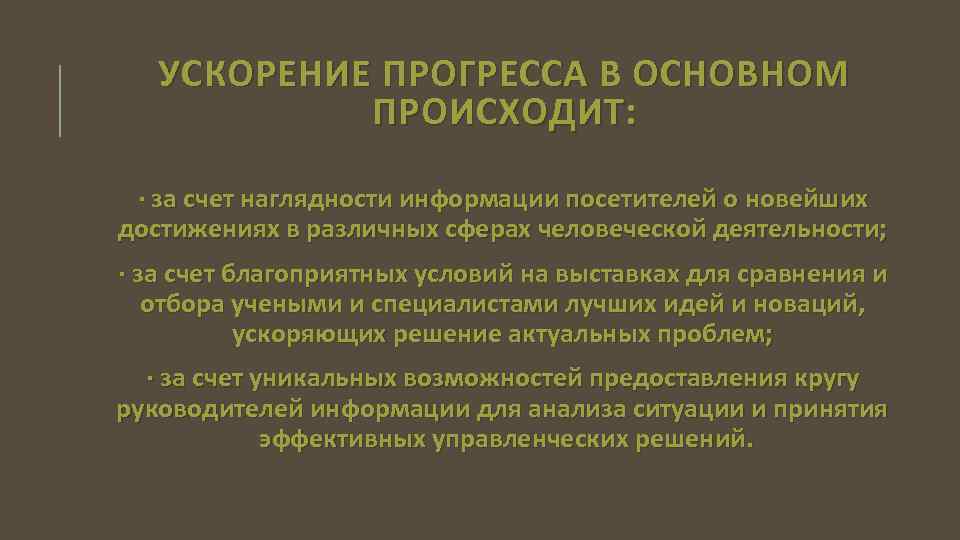 УСКОРЕНИЕ ПРОГРЕССА В ОСНОВНОМ ПРОИСХОДИТ:

· за счет наглядности информации посетителей о новейших достижениях в различных сферах человеческой деятельности;

· за счет благоприятных условий на выставках для сравнения и отбора учеными и специалистами лучших идей и новаций, ускоряющих решение актуальных проблем;

· за счет уникальных возможностей предоставления кругу руководителей информации для анализа ситуации и принятия эффективных управленческих решений.